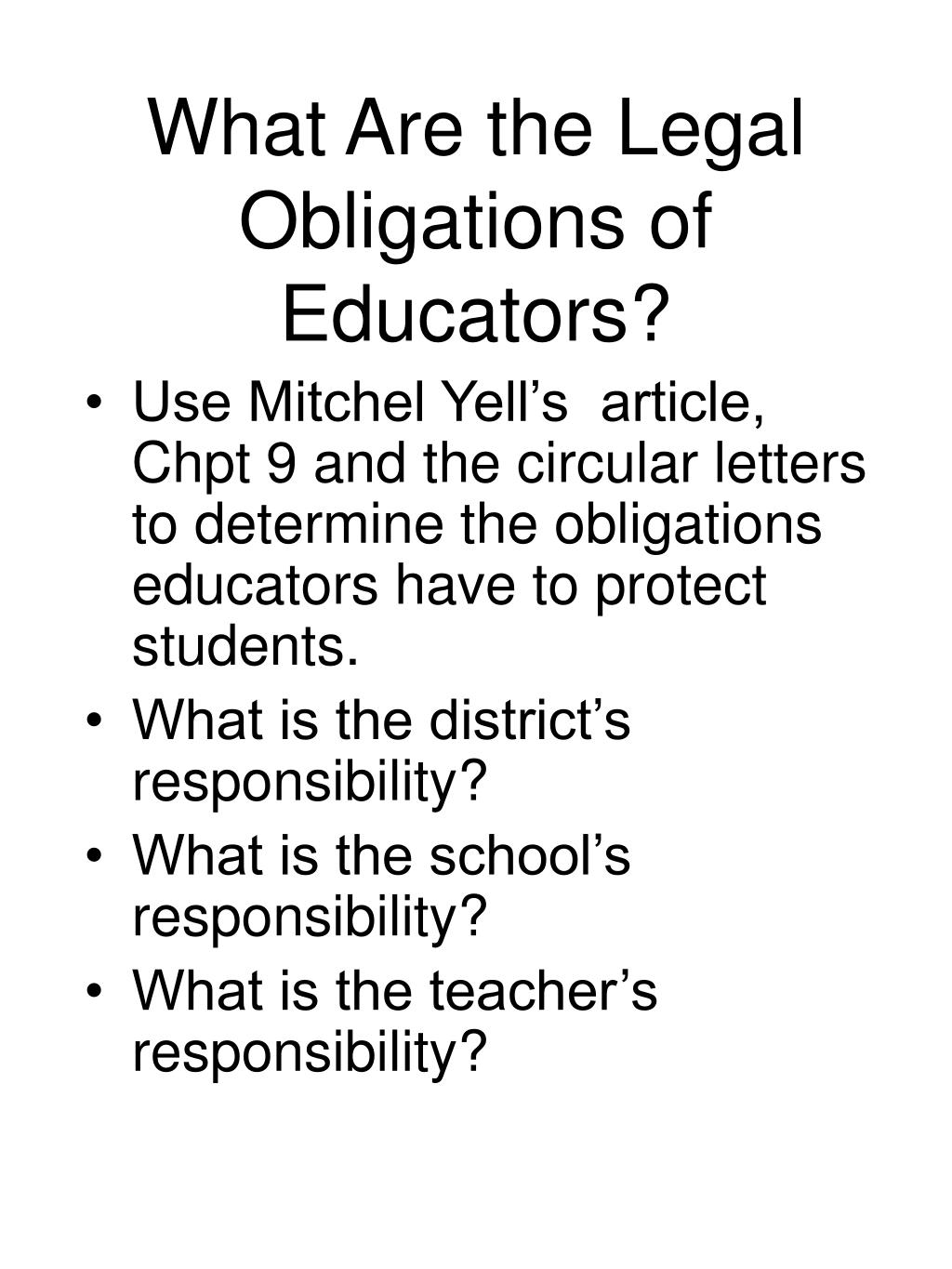 What Are the Legal Obligations of Educators?

• Use Mitchel Yell’s article, Chpt 9 and the circular letters to determine the obligations educators have to protect students.
• What is the district’s responsibility?
• What is the school’s responsibility?
• What is the teacher’s responsibility?